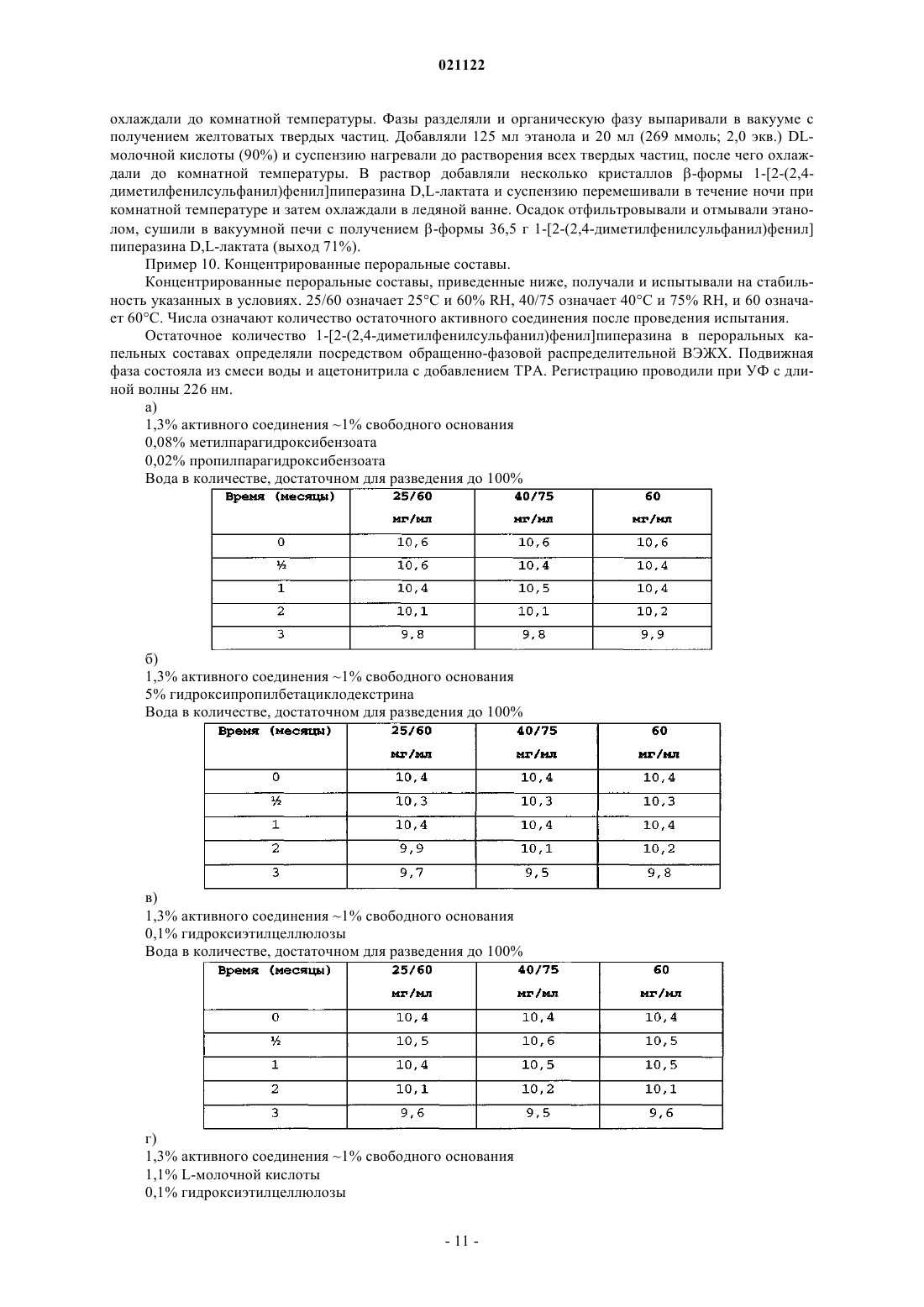 021122

охлаждали до комнатной температуры. Фазы разделяли и органическую фазу выпаривали в вакууме с получением желтоватых твердых частиц. Добавляли 125 мл этанола и 20 мл (269 ммоль; 2,0 экв.) DL-молочной кислоты (90%) и суспензию нагревали до растворения всех твердых частиц, после чего охлаждали до комнатной температуры. В раствор добавляли несколько кристаллов β-формы 1-[2-(2,4-диметилфенилсульфанил)фенил]пиперазина D,L-лактата и суспензию перемешивали в течение ночи при комнатной температуре и затем охлаждали в ледяной ванне. Осадок отфильтровывали и отмывали этанолом, сушили в вакуумной печи с получением β-формы 36,5 г 1-[2-(2,4-диметилфенилсульфанил)фенил] пиперазина D,L-лактата (выход 71%).

Пример 10. Концентрированные пероральные составы.

Концентрированные пероральные составы, приведенные ниже, получали и испытывали на стабильность указанных в условиях. 25/60 означает 25°C и 60% RH, 40/75 означает 40°C и 75% RH, и 60 означает 60°C. Числа означают количество остаточного активного соединения после проведения испытания.

Остаточное количество 1-[2-(2,4-диметилфенилсульфанил)фенил]пиперазина в пероральных капельных составах определяли посредством обращенно-фазовой распределительной ВЭЖХ. Подвижная фаза состояла из смеси воды и ацетонитрила с добавлением TPA. Регистрацию проводили при УФ с длиной волны 226 нм.

а)
1,3% активного соединения ~1% свободного основания
0,08% метилпарагидроксибензоата
0,02% пропилпарагидроксибензоата
Вода в количестве, достаточном для разведения до 100%

| Время (месяцы) | 25/60 мг/мл | 40/75 мг/мл | 60 мг/мл |
|---|---|---|---|
| 0 | 10,6 | 10,6 | 10,6 |
| ½ | 10,6 | 10,4 | 10,4 |
| 1 | 10,4 | 10,5 | 10,4 |
| 2 | 10,1 | 10,1 | 10,2 |
| 3 | 9,8 | 9,8 | 9,9 |

б)
1,3% активного соединения ~1% свободного основания
5% гидроксипропилбетациклодекстрина
Вода в количестве, достаточном для разведения до 100%

| Время (месяцы) | 25/60 мг/мл | 40/75 мг/мл | 60 мг/мл |
|---|---|---|---|
| 0 | 10,4 | 10,4 | 10,4 |
| ½ | 10,3 | 10,3 | 10,3 |
| 1 | 10,4 | 10,4 | 10,4 |
| 2 | 9,9 | 10,1 | 10,2 |
| 3 | 9,7 | 9,5 | 9,8 |

в)
1,3% активного соединения ~1% свободного основания
0,1% гидроксиэтилцеллюлозы
Вода в количестве, достаточном для разведения до 100%

| Время (месяцы) | 25/60 мг/мл | 40/75 мг/мл | 60 мг/мл |
|---|---|---|---|
| 0 | 10,4 | 10,4 | 10,4 |
| ½ | 10,5 | 10,6 | 10,5 |
| 1 | 10,4 | 10,5 | 10,5 |
| 2 | 10,1 | 10,2 | 10,1 |
| 3 | 9,6 | 9,5 | 9,6 |

г)
1,3% активного соединения ~1% свободного основания
1,1% L-молочной кислоты
0,1% гидроксиэтилцеллюлозы

- 11 -